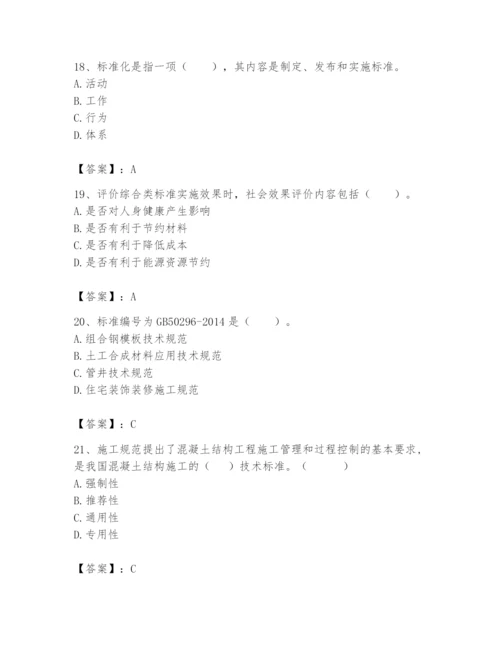 18、标准化是指一项（　　），其内容是制定、发布和实施标准。
A. 活动
B. 工作
C. 行为
D. 体系

【答案】：A

19、评价综合类标准实施效果时，社会效果评价内容包括（　　）。
A. 是否对人身健康产生影响
B. 是否有利于节约材料
C. 是否有利于降低成本
D. 是否有利于能源资源节约

【答案】：A

20、标准编号为 GB50296-2014 是（　　）。
A. 组合钢模板技术规范
B. 土工合成材料应用技术规范
C. 管井技术规范
D. 住宅装饰装修施工规范

【答案】：C

21、施工规范提出了混凝土结构工程施工管理和过程控制的基本要求，是我国混凝土结构施工的（　　）技术标准。（　　）
A. 强制性
B. 推荐性
C. 通用性
D. 专用性

【答案】：C